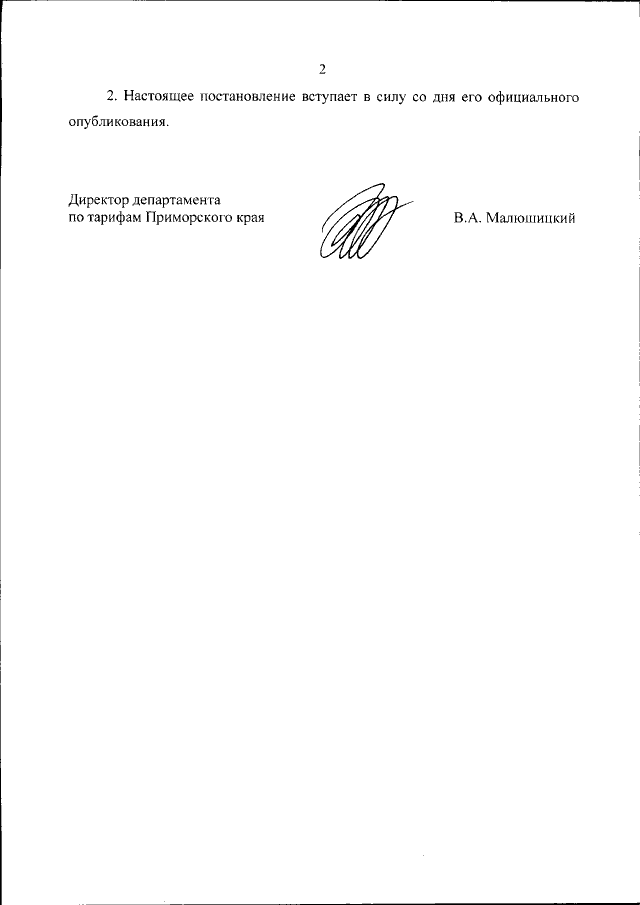 2

2. Настоящее постановление вступает в силу со дня его официального опубликования.

Директор департамента
по тарифам Приморского края

В.А. Малюшицкий